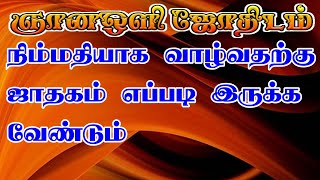 ஞானஒளி ஜோதிடம்

நிம்மதியாக வாழ்வதற்கு ஜாதகம் எப்படி இருக்க வேண்டும்